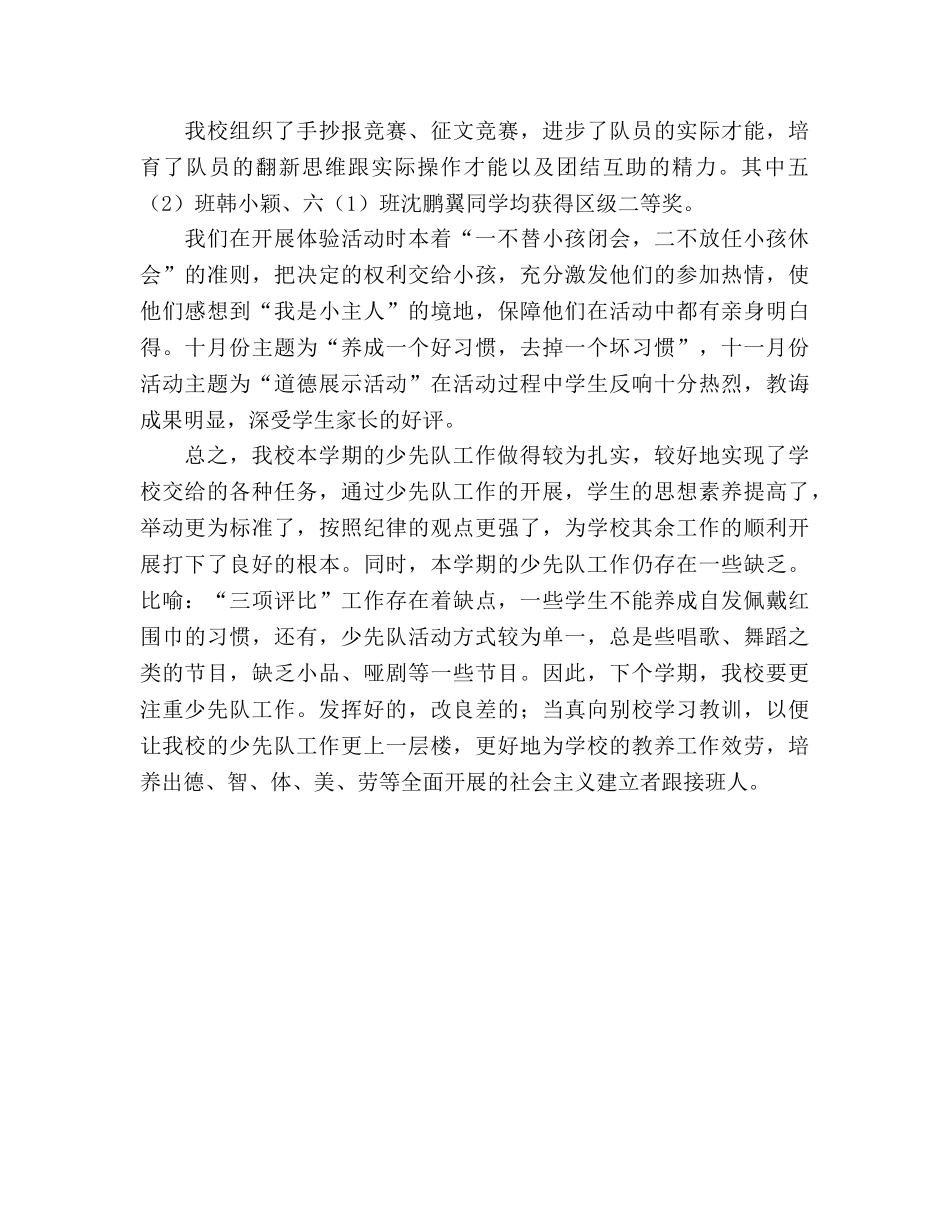 我校组织了手抄报竞赛、征文竞赛，进步了队员的实际才能，培育了队员的翻新思维跟实际操作才能以及团结互助的精力。其中五（2）班韩小颖、六（1）班沈鹏翼同学均获得区级二等奖。

我们在开展体验活动时本着“一不替小孩闭会，二不放任小孩休会”的准则，把决定的权利交给小孩，充分激发他们的参加热情，使他们感想到“我是小主人”的境地，保障他们在活动中都有亲身明白得。十月份主题为“养成一个好习惯，去掉一个坏习惯”，十一月份活动主题为“道德展示活动”在活动过程中学生反响十分热烈，教诲成果明显，深受学生家长的好评。

总之，我校本学期的少先队工作做得较为扎实，较好地实现了学校交给的各种任务，通过少先队工作的开展，学生的思想素养提高了，举动更为标准了，按照纪律的观点更强了，为学校其余工作的顺利开展打下了良好的根本。同时，本学期的少先队工作仍存在一些缺乏。比喻：“三项评比”工作存在着缺点，一些学生不能养成自发佩戴红围巾的习惯，还有，少先队活动方式较为单一，总是些唱歌、舞蹈之类的节目，缺乏小品、哑剧等一些节目。因此，下个学期，我校要更注重少先队工作。发挥好的，改良差的；当真向别校学习教训，以便让我校的少先队工作更上一层楼，更好地为学校的教养工作效劳，培养出德、智、体、美、劳等全面开展的社会主义建立者跟接班人。